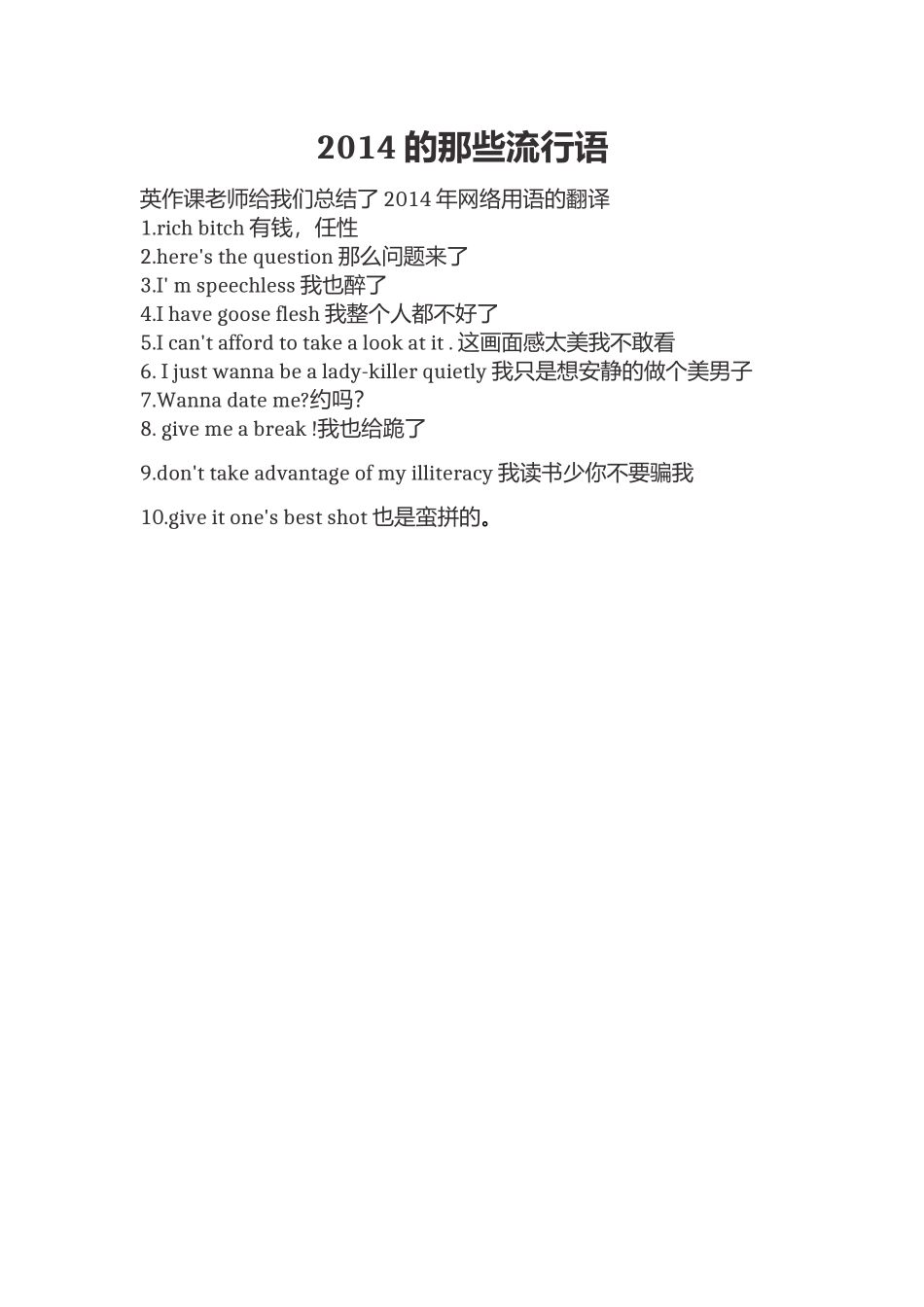 2014 的那些流行语

英作课老师给我们总结了 2014 年网络用语的翻译
1.rich bitch 有钱，任性
2.here's the question 那么问题来了
3.I' m speechless 我也醉了
4.I have goose flesh 我整个人都不好了
5.I can't afford to take a look at it . 这画面感太美我不敢看
6. I just wanna be a lady-killer quietly 我只是想安静的做个美男子
7.Wanna date me?约吗?
8. give me a break !我也给跪了

9.don't take advantage of my illiteracy 我读书少你不要骗我

10.give it one's best shot 也是蛮拼的。